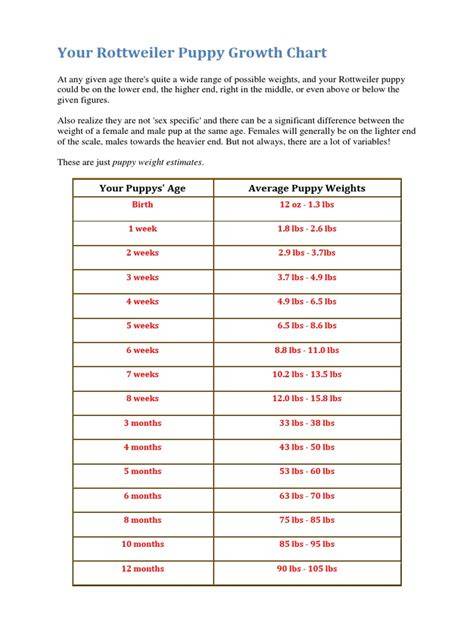 Your Rottweiler Puppy Growth Chart

At any given age there's quite a wide range of possible weights, and your Rottweiler puppy could be on the lower end, the higher end, right in the middle, or even above or below the given figures.

Also realize they are not 'sex specific' and there can be a significant difference between the weight of a female and male pup at the same age. Females will generally be on the lighter end of the scale, males towards the heavier end. But not always, there are a lot of variables!

These are just puppy weight estimates.

| Your Puppys' Age | Average Puppy Weights |
|---|---|
| Birth | 12 oz - 1.3 lbs |
| 1 week | 1.8 lbs - 2.6 lbs |
| 2 weeks | 2.9 lbs - 3.7lbs |
| 3 weeks | 3.7 lbs - 4.9 lbs |
| 4 weeks | 4.9 lbs - 6.5 lbs |
| 5 weeks | 6.5 lbs - 8.6 lbs |
| 6 weeks | 8.8 lbs - 11.0 lbs |
| 7 weeks | 10.2 lbs - 13.5 lbs |
| 8 weeks | 12.0 lbs - 15.8 lbs |
| 3 months | 33 lbs - 38 lbs |
| 4 months | 43 lbs - 50 lbs |
| 5 months | 53 lbs - 60 lbs |
| 6 months | 63 lbs - 70 lbs |
| 8 months | 75 lbs - 85 lbs |
| 10 months | 85 lbs - 95 lbs |
| 12 months | 90 lbs - 105 lbs |